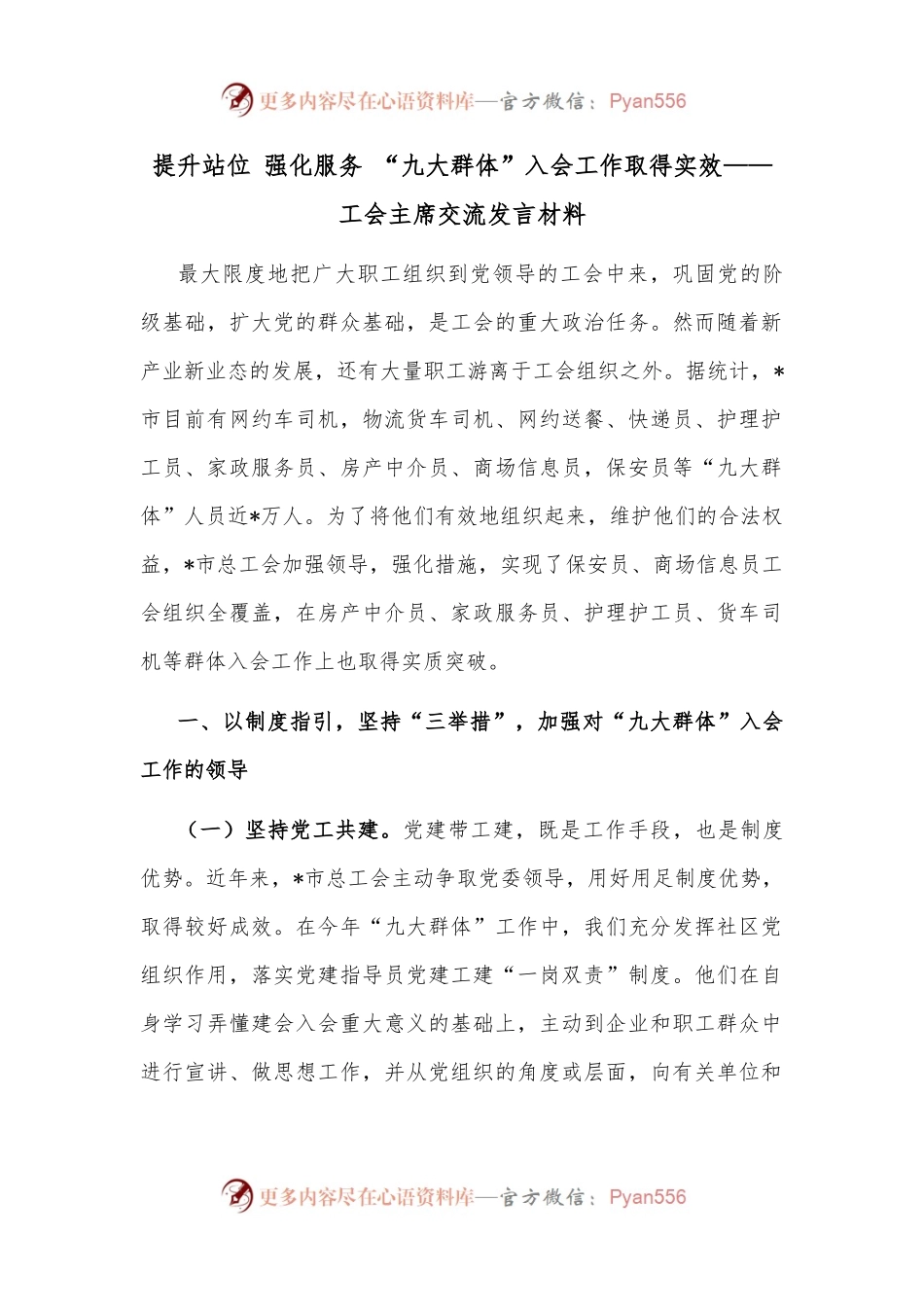 更多内容尽在心语资料库—官方微信：Pyan556

提升站位 强化服务 “九大群体”入会工作取得实效——工会主席交流发言材料

最大限度地把广大职工组织到党领导的工会中来，巩固党的阶级基础，扩大党的群众基础，是工会的重大政治任务。然而随着新产业新业态的发展，还有大量职工游离于工会组织之外。据统计，*市目前有网约车司机，物流货车司机、网约送餐、快递员、护理护工员、家政服务员、房产中介员、商场信息员，保安员等“九大群体”人员近*万人。为了将他们有效地组织起来，维护他们的合法权益，*市总工会加强领导，强化措施，实现了保安员、商场信息员工会组织全覆盖，在房产中介员、家政服务员、护理护工员、货车司机等群体入会工作上也取得实质突破。

一、以制度指引，坚持“三举措”，加强对“九大群体”入会工作的领导

（一）坚持党工共建。党建带工建，既是工作手段，也是制度优势。近年来，*市总工会主动争取党委领导，用好用足制度优势，取得较好成效。在今年“九大群体”工作中，我们充分发挥社区党组织作用，落实党建指导员党建工建“一岗双责”制度。他们在自身学习弄懂建会入会重大意义的基础上，主动到企业和职工群众中进行宣讲、做思想工作，并从党组织的角度或层面，向有关单位和

更多内容尽在心语资料库—官方微信：Pyan556